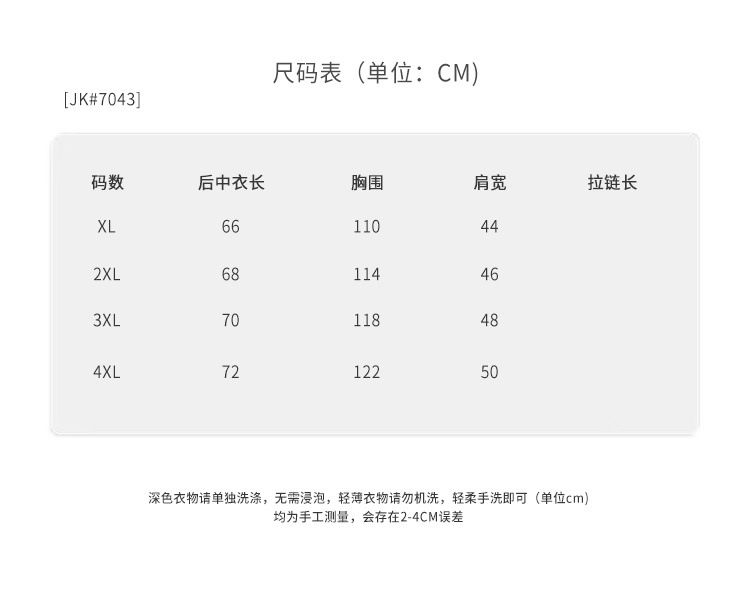 尺码表（单位：CM)

[JK#7043]

| 码数 | 后中衣长 | 胸围 | 肩宽 | 拉链长 |
|---|---|---|---|---|
| XL | 66 | 110 | 44 |  |
| 2XL | 68 | 114 | 46 |  |
| 3XL | 70 | 118 | 48 |  |
| 4XL | 72 | 122 | 50 |  |

深色衣物请单独洗涤，无需浸泡，轻薄衣物请勿机洗，轻柔手洗即可（单位cm)
均为手工测量，会存在2-4CM误差